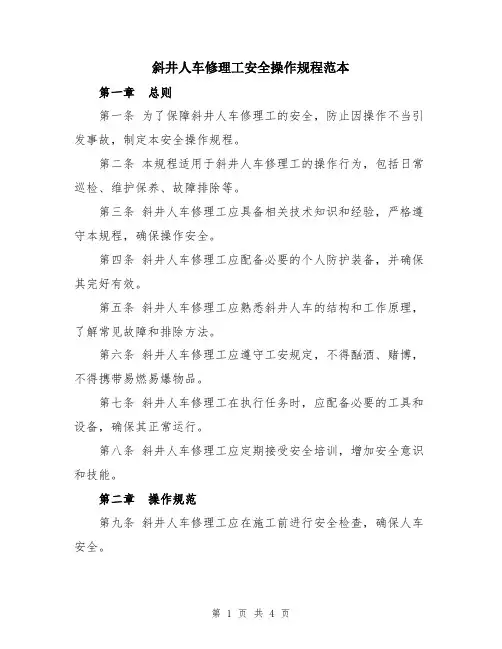 斜井人车修理工安全操作规程范本

第一章 总则

第一条 为了保障斜井人车修理工的安全，防止因操作不当引发事故，制定本安全操作规程。

第二条 本规程适用于斜井人车修理工的操作行为，包括日常巡检、维护保养、故障排除等。

第三条 斜井人车修理工应具备相关技术知识和经验，严格遵守本规程，确保操作安全。

第四条 斜井人车修理工应配备必要的个人防护装备，并确保其完好有效。

第五条 斜井人车修理工应熟悉斜井人车的结构和工作原理，了解常见故障和排除方法。

第六条 斜井人车修理工应遵守工安规定，不得酗酒、赌博，不得携带易燃易爆物品。

第七条 斜井人车修理工在执行任务时，应配备必要的工具和设备，确保其正常运行。

第八条 斜井人车修理工应定期接受安全培训，增加安全意识和技能。

第二章 操作规范

第九条 斜井人车修理工应在施工前进行安全检查，确保人车安全。

第 1 页 共 4 页